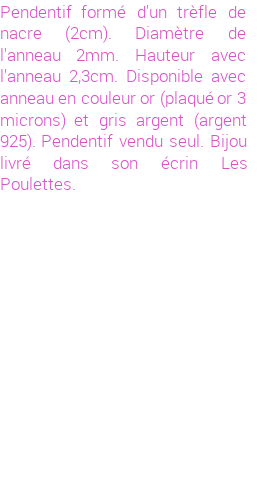 Pendentif formé d'un trèfle de nacre (2cm). Diamètre de l'anneau 2mm. Hauteur avec l'anneau 2,3cm. Disponible avec anneau en couleur or (plaqué or 3 microns) et gris argent (argent 925). Pendentif vendu seul. Bijou livré dans son écrin Les Poulettes.